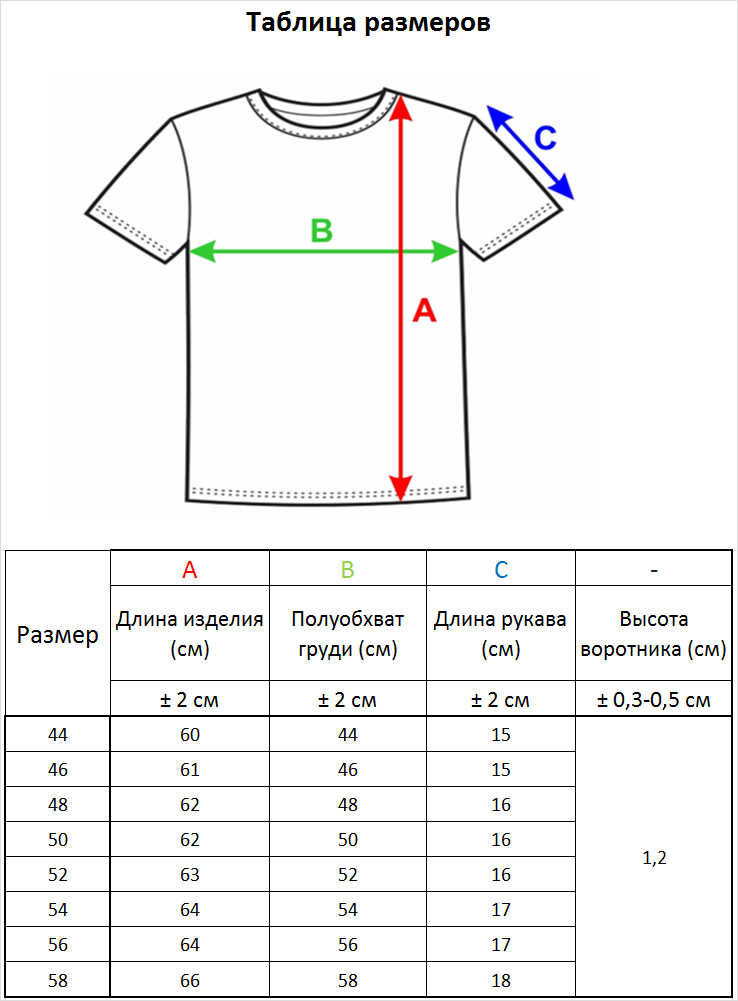 Таблица размеров

C

B

A

| Размер | A | B | C | - |
|---|---|---|---|---|
| | Длина изделия (см) | Полуобхват груди (см) | Длина рукава (см) | Высота воротника (см) |
| | ± 2 см | ± 2 см | ± 2 см | ± 0,3-0,5 см |
| 44 | 60 | 44 | 15 | 1,2 |
| 46 | 61 | 46 | 15 | |
| 48 | 62 | 48 | 16 | |
| 50 | 62 | 50 | 16 | |
| 52 | 63 | 52 | 16 | |
| 54 | 64 | 54 | 17 | |
| 56 | 64 | 56 | 17 | |
| 58 | 66 | 58 | 18 | |